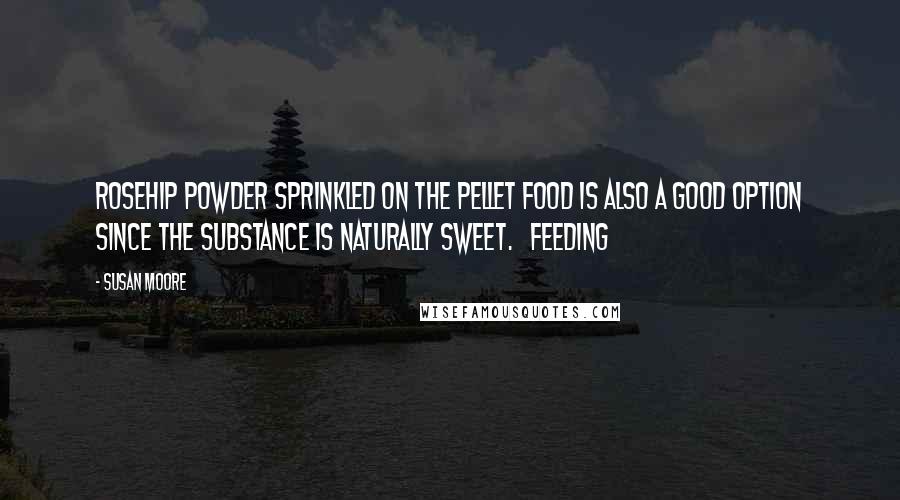 ROSEHIP POWDER SPRINKLED ON THE PELLET FOOD IS ALSO A GOOD OPTION SINCE THE SUBSTANCE IS NATURALLY SWEET. FEEDING

- SUSAN MOORE

WISEFAMOUSQUOTES.COM